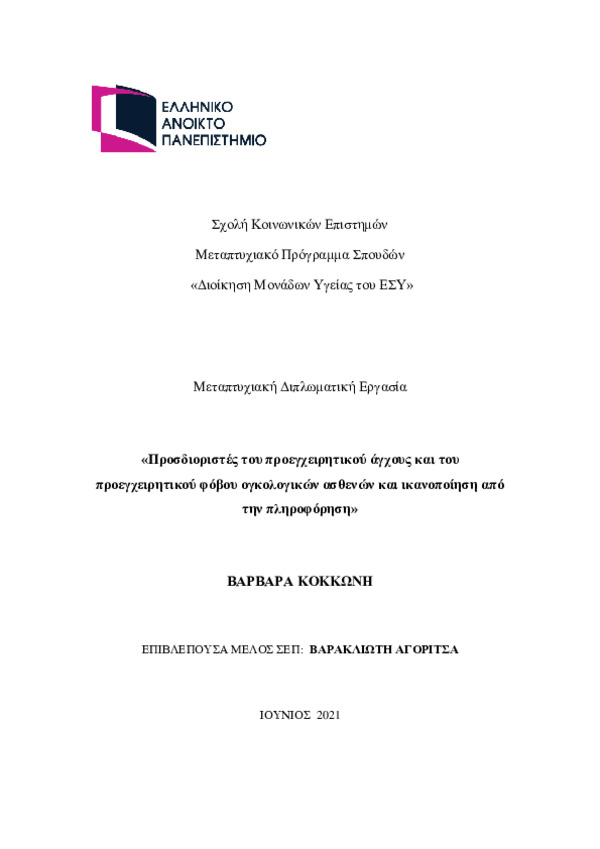 ΕΛΛΗΝΙΚΟ
ΑΝΟΙΚΤΟ
ΠΑΝΕΠΙΣΤΗΜΙΟ

Σχολή Κοινωνικών Επιστημών

Μεταπτυχιακό Πρόγραμμα Σπουδών

«Διοίκηση Μονάδων Υγείας του ΕΣΥ»

Μεταπτυχιακή Διπλωματική Εργασία

«Προσδιοριστές του προεγχειρητικού άγχους και του προεγχειρητικού φόβου ογκολογικών ασθενών και ικανοποίηση από την πληροφόρηση»

ΒΑΡΒΑΡΑ ΚΟΚΚΩΝΗ

ΕΠΙΒΛΕΠΟΥΣΑ ΜΕΛΟΣ ΣΕΠ: ΒΑΡΑΚΛΙΩΤΗ ΑΓΟΡΙΤΣΑ

ΙΟΥΝΙΟΣ 2021